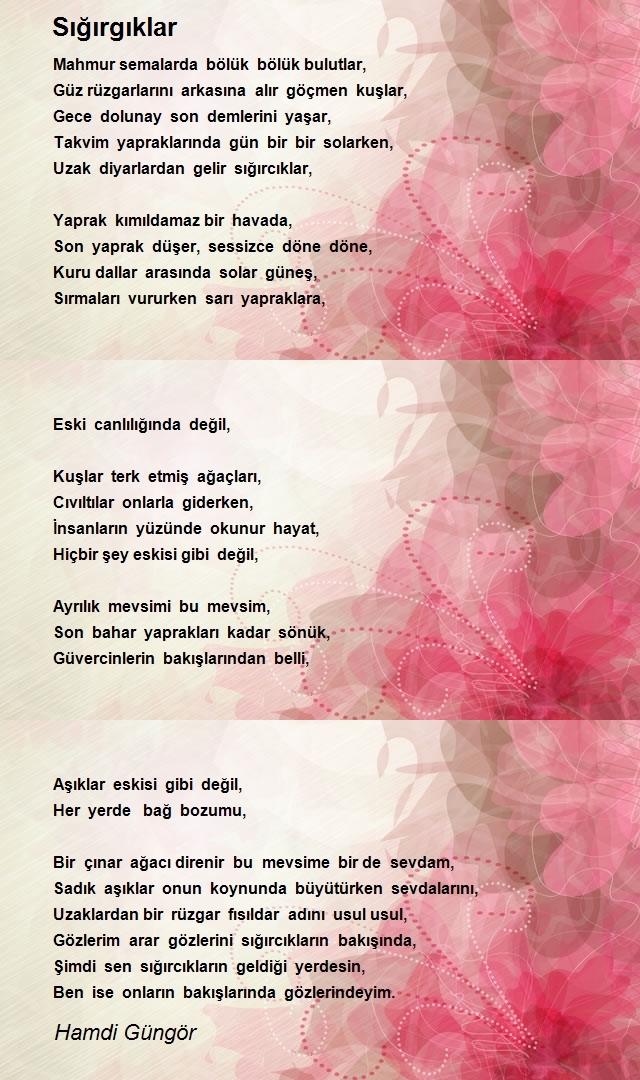 Sığırgıklar

Mahmur semalarda bölük bölük bulutlar,
Güz rüzgarlarını arkasına alır göçmen kuşlar,
Gece dolunay son demlerini yaşar,
Takvim yapraklarında gün bir bir solarken,
Uzak diyarlardan gelir sığırcıklar,

Yaprak kımıldamaz bir havada,
Son yaprak düşer, sessizce döne döne,
Kuru dallar arasında solar güneş,
Sırmaları vururken sarı yapraklara,

Eski canlılığında değil,

Kuşlar terk etmiş ağaçları,
Cıvıltılar onlarla giderken,
İnsanların yüzünde okunur hayat,
Hiçbir şey eskisi gibi değil,

Ayrılık mevsimi bu mevsim,
Son bahar yaprakları kadar sönük,
Güvercinlerin bakışlarından belli,

Aşıklar eskisi gibi değil,
Her yerde bağ bozumu,

Bir çınar ağacı direnir bu mevsime bir de sevdam,
Sadık aşıklar onun koynunda büyütürken sevdalarını,
Uzaklardan bir rüzgar fısıldar adını usul usul,
Gözlerim arar gözlerini sığırcıkların bakışında,
Şimdi sen sığırcıkların geldiği yerdesin,
Ben ise onların bakışlarında gözlerindeyim.

Hamdi Güngör